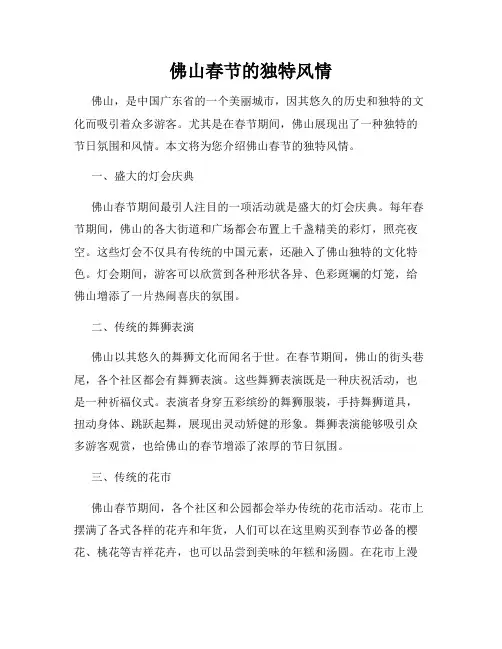 佛山春节的独特风情

佛山，是中国广东省的一个美丽城市，因其悠久的历史和独特的文化而吸引着众多游客。尤其是在春节期间，佛山展现出了一种独特的节日氛围和风情。本文将为您介绍佛山春节的独特风情。

一、盛大的灯会庆典

佛山春节期间最引人注目的一项活动就是盛大的灯会庆典。每年春节期间，佛山的各大街道和广场都会布置上千盏精美的彩灯，照亮夜空。这些灯会不仅具有传统的中国元素，还融入了佛山独特的文化特色。灯会期间，游客可以欣赏到各种形状各异、色彩斑斓的灯笼，给佛山增添了一片热闹喜庆的氛围。

二、传统的舞狮表演

佛山以其悠久的舞狮文化而闻名于世。在春节期间，佛山的街头巷尾，各个社区都会有舞狮表演。这些舞狮表演既是一种庆祝活动，也是一种祈福仪式。表演者身穿五彩缤纷的舞狮服装，手持舞狮道具，扭动身体、跳跃起舞，展现出灵动矫健的形象。舞狮表演能够吸引众多游客观赏，也给佛山的春节增添了浓厚的节日氛围。

三、传统的花市

佛山春节期间，各个社区和公园都会举办传统的花市活动。花市上摆满了各式各样的花卉和年货，人们可以在这里购买到春节必备的樱花、桃花等吉祥花卉，也可以品尝到美味的年糕和汤圆。在花市上漫